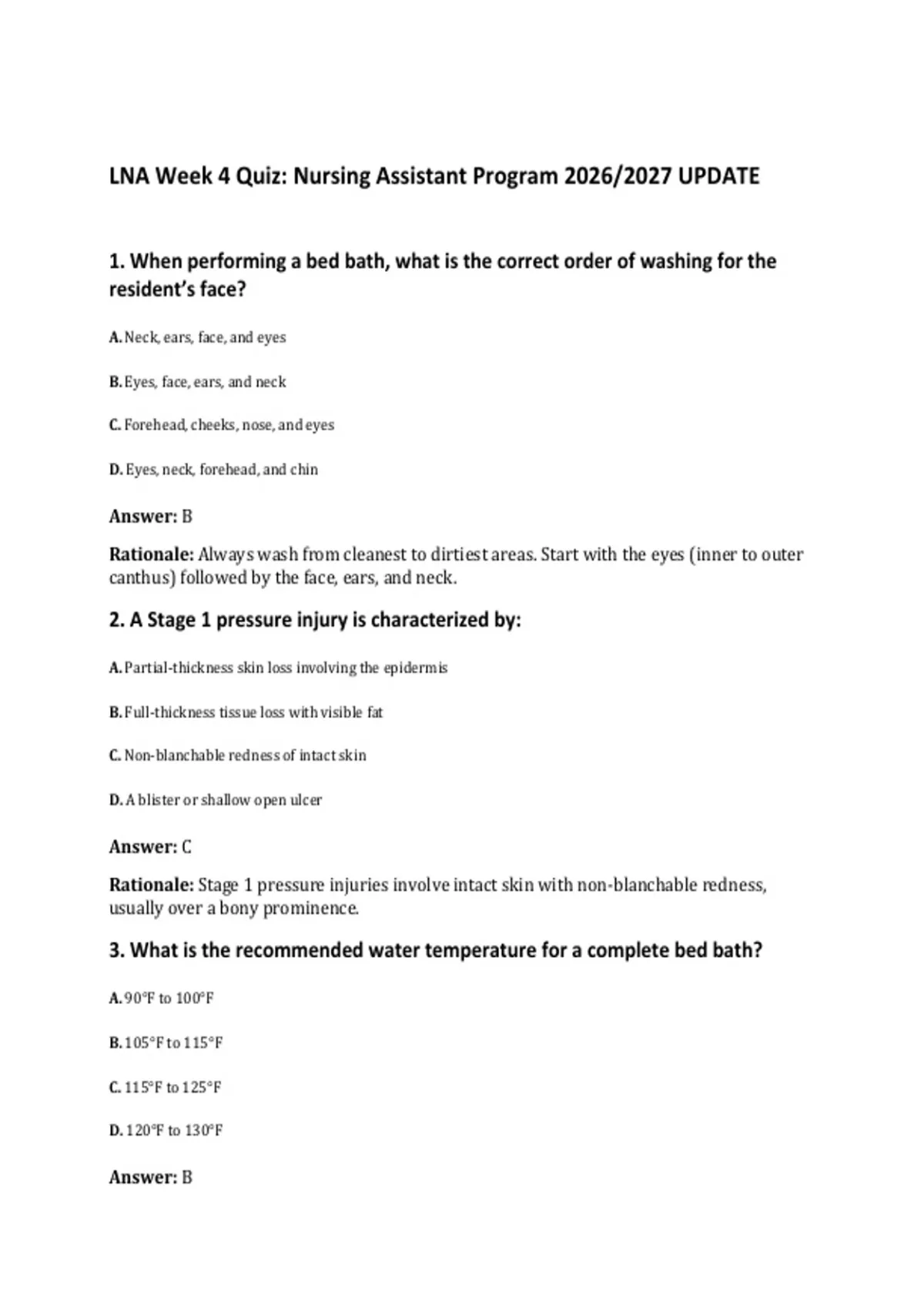 LNA Week 4 Quiz: Nursing Assistant Program 2026/2027 UPDATE

1. When performing a bed bath, what is the correct order of washing for the resident's face?

A. Neck, ears, face, and eyes

B. Eyes, face, ears, and neck

C. Forehead, cheeks, nose, and eyes

D. Eyes, neck, forehead, and chin

Answer: B

Rationale: Always wash from cleanest to dirtiest areas. Start with the eyes (inner to outer canthus) followed by the face, ears, and neck.

2. A Stage 1 pressure injury is characterized by:

A. Partial-thickness skin loss involving the epidermis

B. Full-thickness tissue loss with visible fat

C. Non-blanchable redness of intact skin

D. A blister or shallow open ulcer

Answer: C

Rationale: Stage 1 pressure injuries involve intact skin with non-blanchable redness, usually over a bony prominence.

3. What is the recommended water temperature for a complete bed bath?

A. 90°F to 100°F

B. 105°F to 115°F

C. 115°F to 125°F

D. 120°F to 130°F

Answer: B